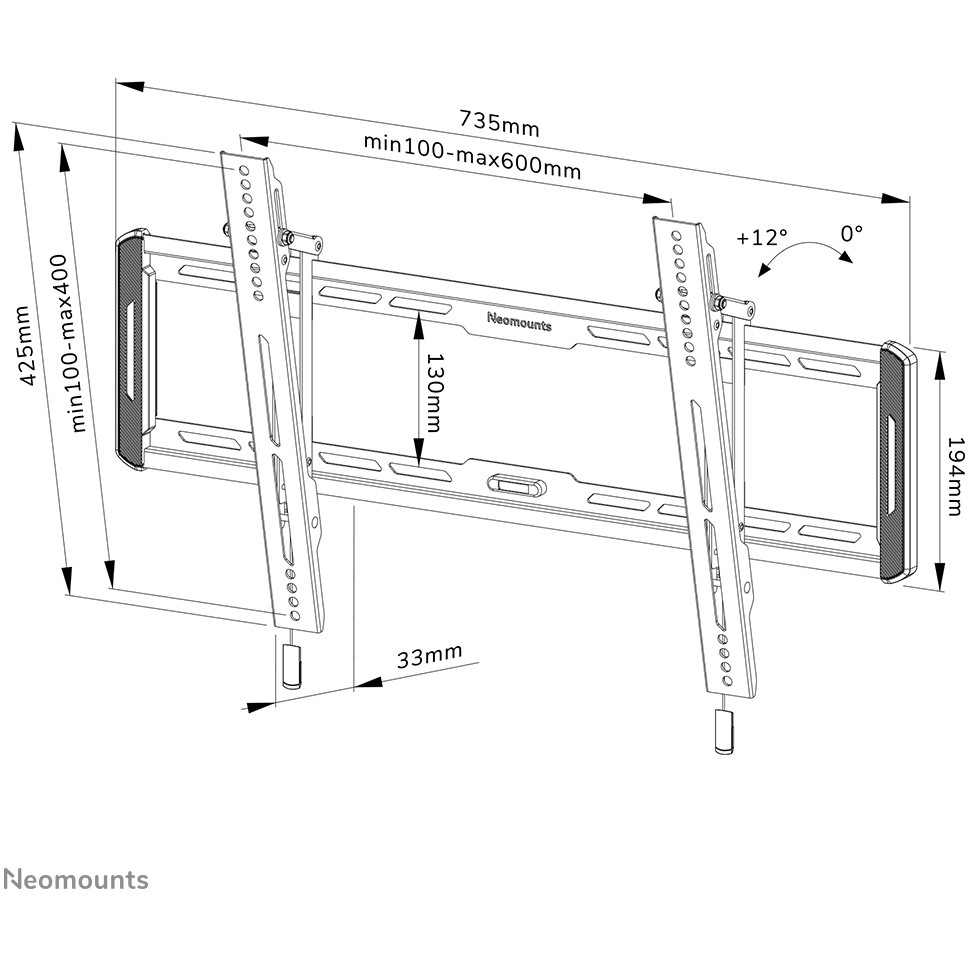 735mm
min100-max600mm
+12°
0°
425mm
min100-max400
Neomounts
130mm
194mm
33mm
Neomounts